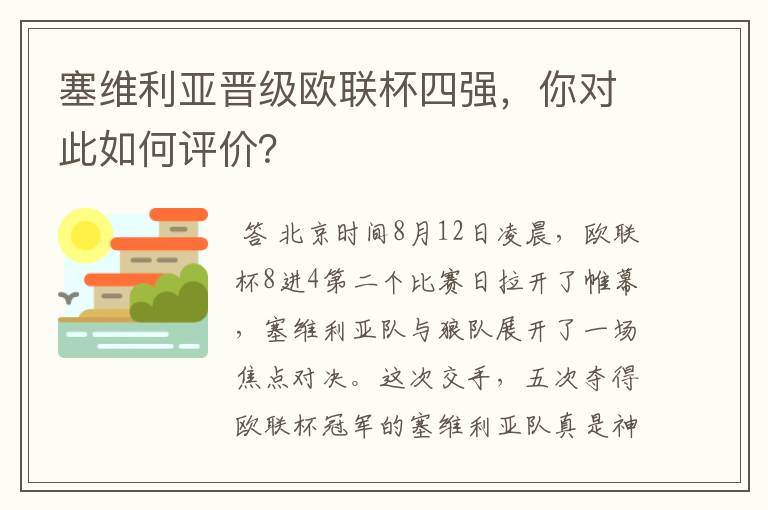 塞维利亚晋级欧联杯四强，你对此如何评价?

答 北京时间8月12日凌晨，欧联杯8进4第二个比赛日拉开了帷幕，塞维利亚队与狼队展开了一场焦点对决。这次交手，五次夺得欧联杯冠军的塞维利亚队真是神